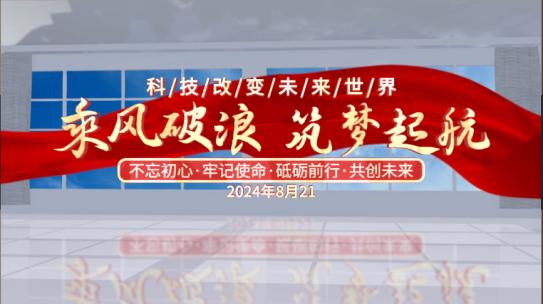 科/技/改/变/未/来/世/界

乘风破浪 筑梦起航

不忘初心·牢记使命·砥砺前行·共创未来

2024年8月21